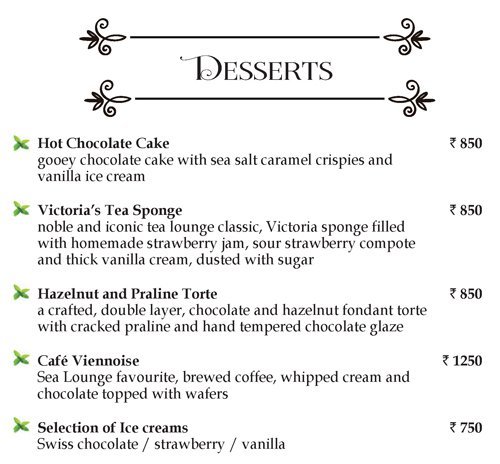 DESSERTS

Hot Chocolate Cake ₹ 850
gooey chocolate cake with sea salt caramel crispies and vanilla ice cream

Victoria's Tea Sponge ₹ 850
noble and iconic tea lounge classic, Victoria sponge filled with homemade strawberry jam, sour strawberry compote and thick vanilla cream, dusted with sugar

Hazelnut and Praline Torte ₹ 850
a crafted, double layer, chocolate and hazelnut fondant torte with cracked praline and hand tempered chocolate glaze

Café Viennoise ₹ 1250
Sea Lounge favourite, brewed coffee, whipped cream and chocolate topped with wafers

Selection of Ice creams ₹ 750
Swiss chocolate / strawberry / vanilla